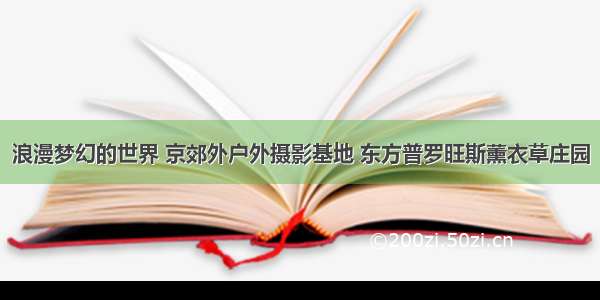 浪漫梦幻的世界 京郊外户外摄影基地 东方普罗旺斯薰衣草庄园

©200zi.50zi.cn